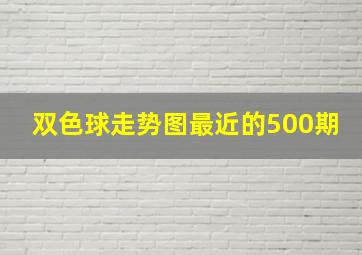 双色球走势图最近的500期